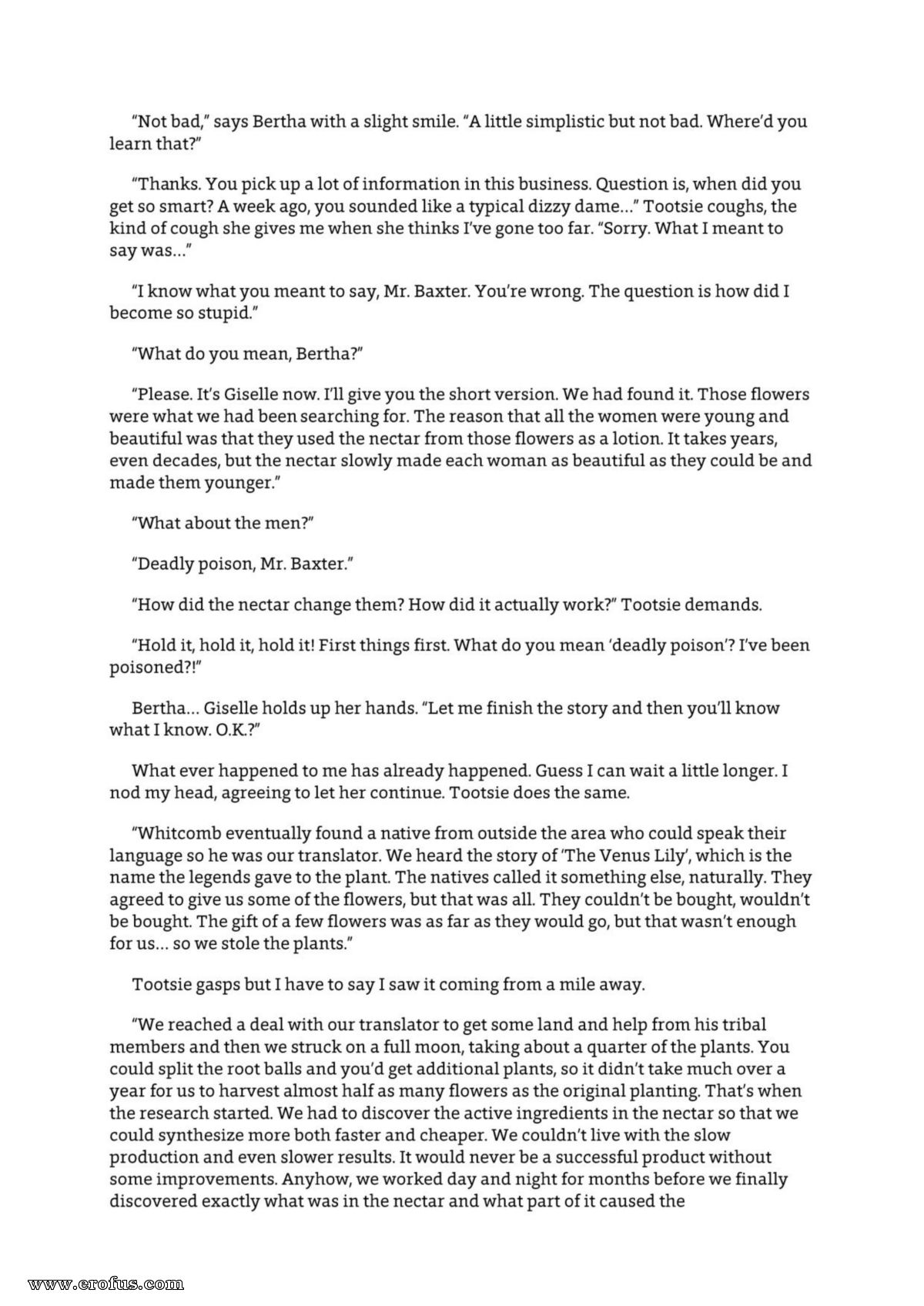 "Not bad," says Bertha with a slight smile. "A little simplistic but not bad. Where'd you learn that?"

"Thanks. You pick up a lot of information in this business. Question is, when did you get so smart? A week ago, you sounded like a typical dizzy dame..." Tootsie coughs, the kind of cough she gives me when she thinks I've gone too far. "Sorry. What I meant to say was..."

"I know what you meant to say, Mr. Baxter. You're wrong. The question is how did I become so stupid."

"What do you mean, Bertha?"

"Please. It's Giselle now. I'll give you the short version. We had found it. Those flowers were what we had been searching for. The reason that all the women were young and beautiful was that they used the nectar from those flowers as a lotion. It takes years, even decades, but the nectar slowly made each woman as beautiful as they could be and made them younger."

"What about the men?"

"Deadly poison, Mr. Baxter."

"How did the nectar change them? How did it actually work?" Tootsie demands.

"Hold it, hold it, hold it! First things first. What do you mean 'deadly poison'? I've been poisoned?!"

Bertha... Giselle holds up her hands. "Let me finish the story and then you'll know what I know. O.K.?"

What ever happened to me has already happened. Guess I can wait a little longer. I nod my head, agreeing to let her continue. Tootsie does the same.

"Whitcomb eventually found a native from outside the area who could speak their language so he was our translator. We heard the story of 'The Venus Lily', which is the name the legends gave to the plant. The natives called it something else, naturally. They agreed to give us some of the flowers, but that was all. They couldn't be bought, wouldn't be bought. The gift of a few flowers was as far as they would go, but that wasn't enough for us... so we stole the plants."

Tootsie gasps but I have to say I saw it coming from a mile away.

"We reached a deal with our translator to get some land and help from his tribal members and then we struck on a full moon, taking about a quarter of the plants. You could split the root balls and you'd get additional plants, so it didn't take much over a year for us to harvest almost half as many flowers as the original planting. That's when the research started. We had to discover the active ingredients in the nectar so that we could synthesize more both faster and cheaper. We couldn't live with the slow production and even slower results. It would never be a successful product without some improvements. Anyhow, we worked day and night for months before we finally discovered exactly what was in the nectar and what part of it caused the

www.erofus.com